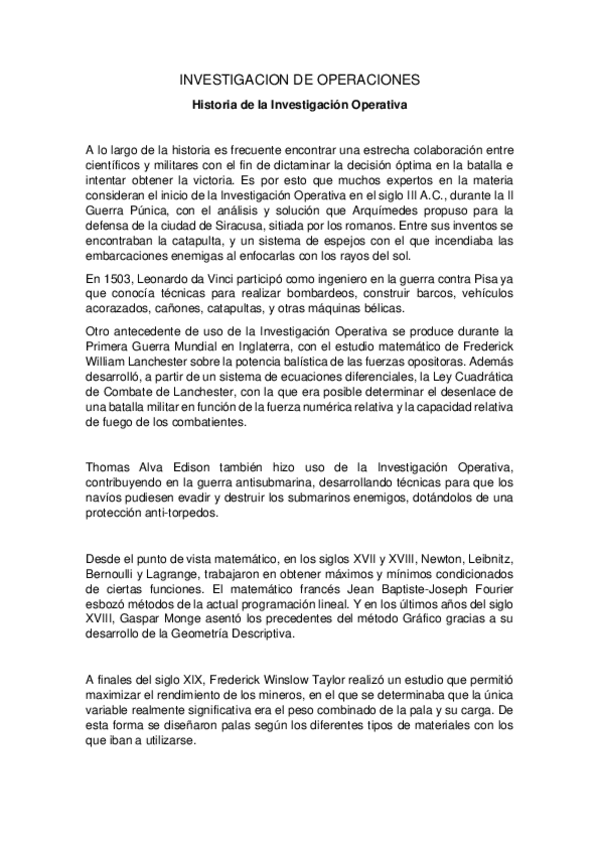 INVESTIGACION DE OPERACIONES

Historia de la Investigación Operativa

A lo largo de la historia es frecuente encontrar una estrecha colaboración entre científicos y militares con el fin de dictaminar la decisión óptima en la batalla e intentar obtener la victoria. Es por esto que muchos expertos en la materia consideran el inicio de la Investigación Operativa en el siglo III A.C., durante la II Guerra Púnica, con el análisis y solución que Arquímedes propuso para la defensa de la ciudad de Siracusa, sitiada por los romanos. Entre sus inventos se encontraban la catapulta, y un sistema de espejos con el que incendiaba las embarcaciones enemigas al enfocarlas con los rayos del sol.

En 1503, Leonardo da Vinci participó como ingeniero en la guerra contra Pisa ya que conocía técnicas para realizar bombardeos, construir barcos, vehículos acorazados, cañones, catapultas, y otras máquinas bélicas.

Otro antecedente de uso de la Investigación Operativa se produce durante la Primera Guerra Mundial en Inglaterra, con el estudio matemático de Frederick William Lanchester sobre la potencia balística de las fuerzas opositoras. Además desarrolló, a partir de un sistema de ecuaciones diferenciales, la Ley Cuadrática de Combate de Lanchester, con la que era posible determinar el desenlace de una batalla militar en función de la fuerza numérica relativa y la capacidad relativa de fuego de los combatientes.

Thomas Alva Edison también hizo uso de la Investigación Operativa, contribuyendo en la guerra antisubmarina, desarrollando técnicas para que los navíos pudiesen evadir y destruir los submarinos enemigos, dotándolos de una protección anti-torpedos.

Desde el punto de vista matemático, en los siglos XVII y XVIII, Newton, Leibnitz, Bernoulli y Lagrange, trabajaron en obtener máximos y mínimos condicionados de ciertas funciones. El matemático francés Jean Baptiste-Joseph Fourier esbozó métodos de la actual programación lineal. Y en los últimos años del siglo XVIII, Gaspar Monge asentó los precedentes del método Gráfico gracias a su desarrollo de la Geometría Descriptiva.

A finales del siglo XIX, Frederick Winslow Taylor realizó un estudio que permitió maximizar el rendimiento de los mineros, en el que se determinaba que la única variable realmente significativa era el peso combinado de la pala y su carga. De esta forma se diseñaron palas según los diferentes tipos de materiales con los que iban a utilizarse.